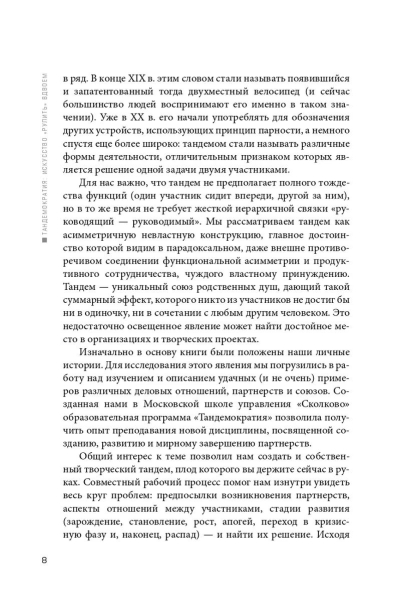 ТАНДЕМОКРАТИЯ: ИСКУССТВО «РУЛИТЬ» ВДВОЕМ

в ряд. В конце XIX в. этим словом стали называть появившийся и запатентованный тогда двухместный велосипед (и сейчас большинство людей воспринимают его именно в таком значении). Уже в XX в. его начали употреблять для обозначения других устройств, использующих принцип парности, а немного спустя еще более широко: тандемом стали называть различные формы деятельности, отличительным признаком которых является решение одной задачи двумя участниками.

Для нас важно, что тандем не предполагает полного тождества функций (один участник сидит впереди, другой за ним), но в то же время не требует жесткой иерархичной связки «руководящий — руководимый». Мы рассматриваем тандем как асимметричную невластную конструкцию, главное достоинство которой видим в парадоксальном, даже внешне противоречивом соединении функциональной асимметрии и продуктивного сотрудничества, чуждого властному принуждению. Тандем — уникальный союз родственных душ, дающий такой суммарный эффект, которого никто из участников не достиг бы ни в одиночку, ни в сочетании с любым другим человеком. Это недостаточно освещенное явление может найти достойное место в организациях и творческих проектах.

Изначально в основу книги были положены наши личные истории. Для исследования этого явления мы погрузились в работу над изучением и описанием удачных (и не очень) примеров различных деловых отношений, партнерств и союзов. Созданная нами в Московской школе управления «Сколково» образовательная программа «Тандемократия» позволила получить опыт преподавания новой дисциплины, посвященной созданию, развитию и мирному завершению партнерств.

Общий интерес к теме позволил нам создать и собственный творческий тандем, плод которого вы держите сейчас в руках. Совместный рабочий процесс помог нам изнутри увидеть весь круг проблем: предпосылки возникновения партнерств, аспекты отношений между участниками, стадии развития (зарождение, становление, рост, апогей, переход в кризисную фазу и, наконец, распад) — и найти их решение. Исходя

8